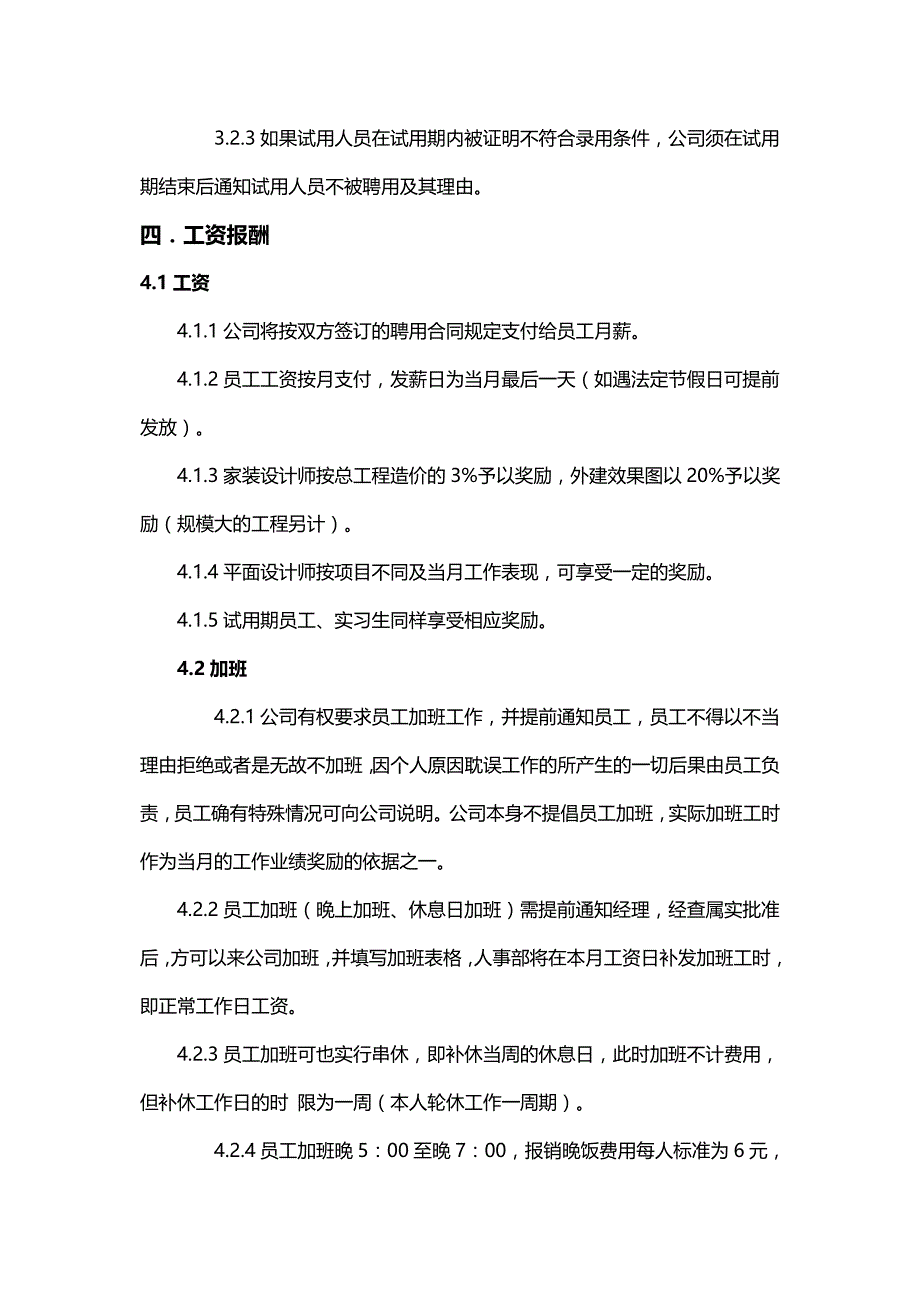 3.2.3 如果试用人员在试用期内被证明不符合录用条件，公司须在试用期结束后通知试用人员不被聘用及其理由。

四．工资报酬

4.1 工资

4.1.1 公司将按双方签订的聘用合同规定支付给员工月薪。

4.1.2 员工工资按月支付，发薪日为当月最后一天（如遇法定节假日可提前发放）。

4.1.3 家装设计师按总工程造价的 3%予以奖励，外建效果图以 20%予以奖励（规模大的工程另计）。

4.1.4 平面设计师按项目不同及当月工作表现，可享受一定的奖励。

4.1.5 试用期员工、实习生同样享受相应奖励。

4.2 加班

4.2.1 公司有权要求员工加班工作，并提前通知员工，员工不得以不当理由拒绝或者是无故不加班，因个人原因耽误工作的所产生的一切后果由员工负责，员工确有特殊情况可向公司说明。公司本身不提倡员工加班，实际加班工时作为当月的工作业绩奖励的依据之一。

4.2.2 员工加班（晚上加班、休息日加班）需提前通知经理，经查属实批准后，方可以来公司加班，并填写加班表格，人事部将在本月工资日补发加班工时，即正常工作日工资。

4.2.3 员工加班可也实行串休，即补休当周的休息日，此时加班不计费用，但补休工作日的时 限为一周（本人轮休工作一周期）。

4.2.4 员工加班晚 5：00 至晚 7：00，报销晚饭费用每人标准为 6 元，